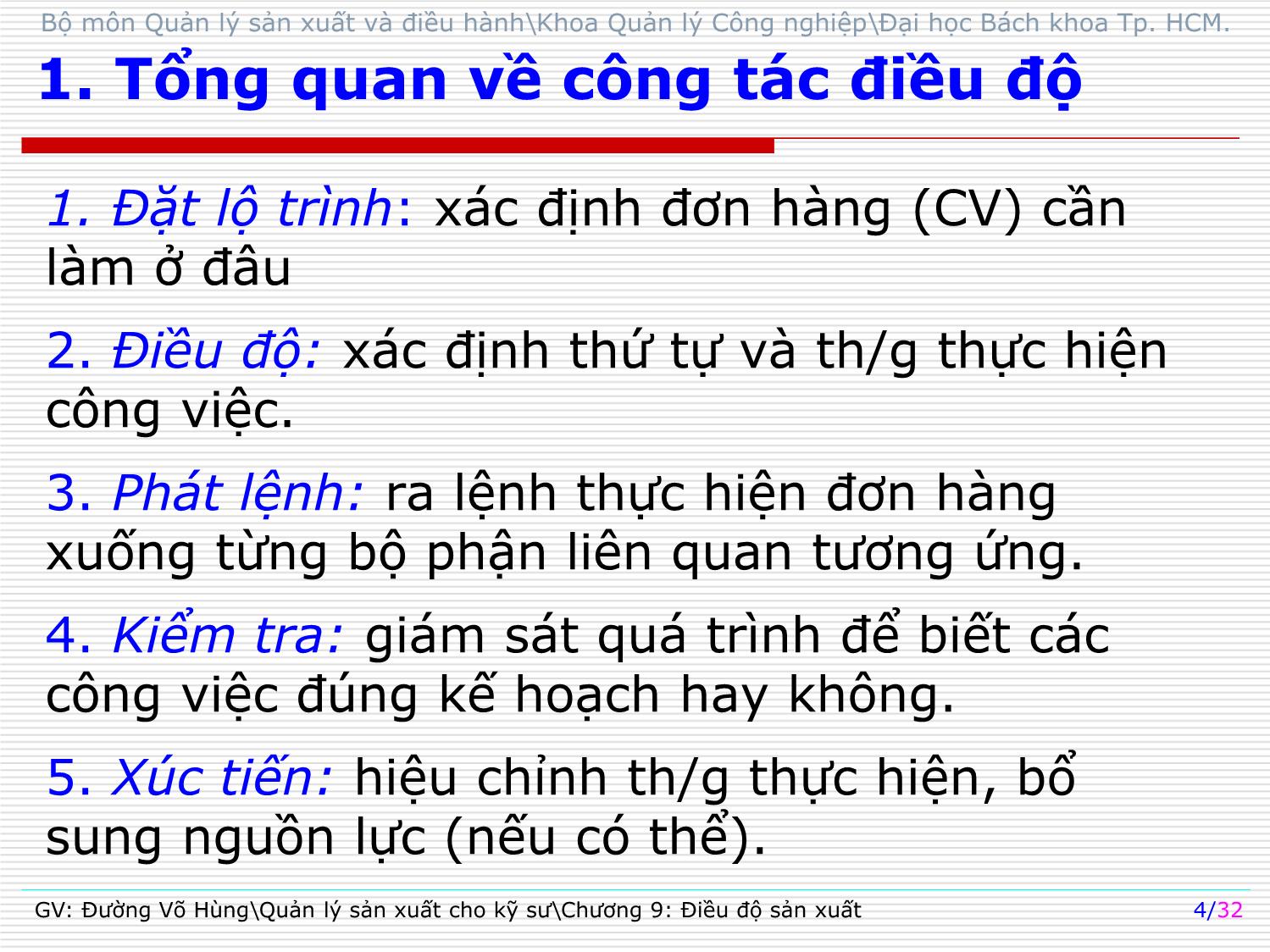 Bộ môn Quản lý sản xuất và điều hành\Khoa Quản lý Công nghiệp\Đại học Bách khoa Tp. HCM.

1. Tổng quan về công tác điều độ

1. Đặt lộ trình: xác định đơn hàng (CV) cần làm ở đâu

2. Điều độ: xác định thứ tự và th/g thực hiện công việc.

3. Phát lệnh: ra lệnh thực hiện đơn hàng xuống từng bộ phận liên quan tương ứng.

4. Kiểm tra: giám sát quá trình để biết các công việc đúng kế hoạch hay không.

5. Xúc tiến: hiệu chỉnh th/g thực hiện, bổ sung nguồn lực (nếu có thể).

GV: Đường Võ Hùng\Quản lý sản xuất cho kỹ sư\Chương 9: Điều độ sản xuất

4/32